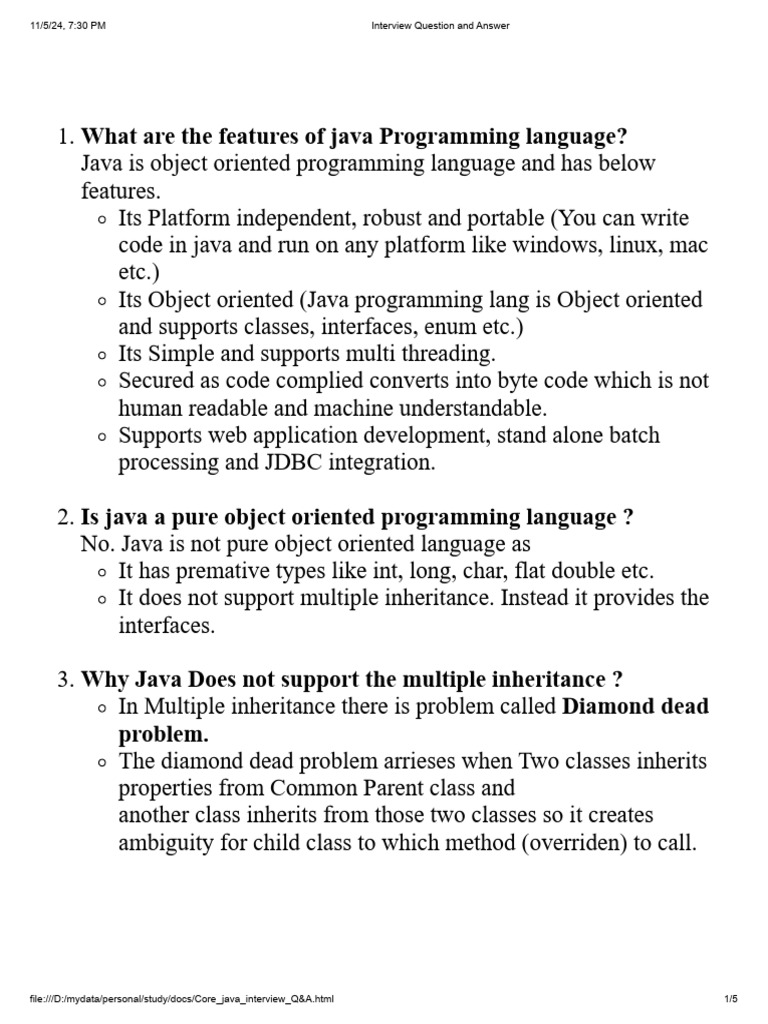 11/5/24, 7:30 PM Interview Question and Answer

1. **What are the features of java Programming language?**
Java is object oriented programming language and has below features.
◦ Its Platform independent, robust and portable (You can write code in java and run on any platform like windows, linux, mac etc.)
◦ Its Object oriented (Java programming lang is Object oriented and supports classes, interfaces, enum etc.)
◦ Its Simple and supports multi threading.
◦ Secured as code complied converts into byte code which is not human readable and machine understandable.
◦ Supports web application development, stand alone batch processing and JDBC integration.

2. **Is java a pure object oriented programming language ?**
No. Java is not pure object oriented language as
◦ It has premative types like int, long, char, flat double etc.
◦ It does not support multiple inheritance. Instead it provides the interfaces.

3. **Why Java Does not support the multiple inheritance ?**
◦ In Multiple inheritance there is problem called **Diamond dead problem.**
◦ The diamond dead problem arrieses when Two classes inherits properties from Common Parent class and
another class inherits from those two classes so it creates ambiguity for child class to which method (overriden) to call.

file:///D:/mydata/personal/study/docs/Core_java_interview_Q&A.html 1/5